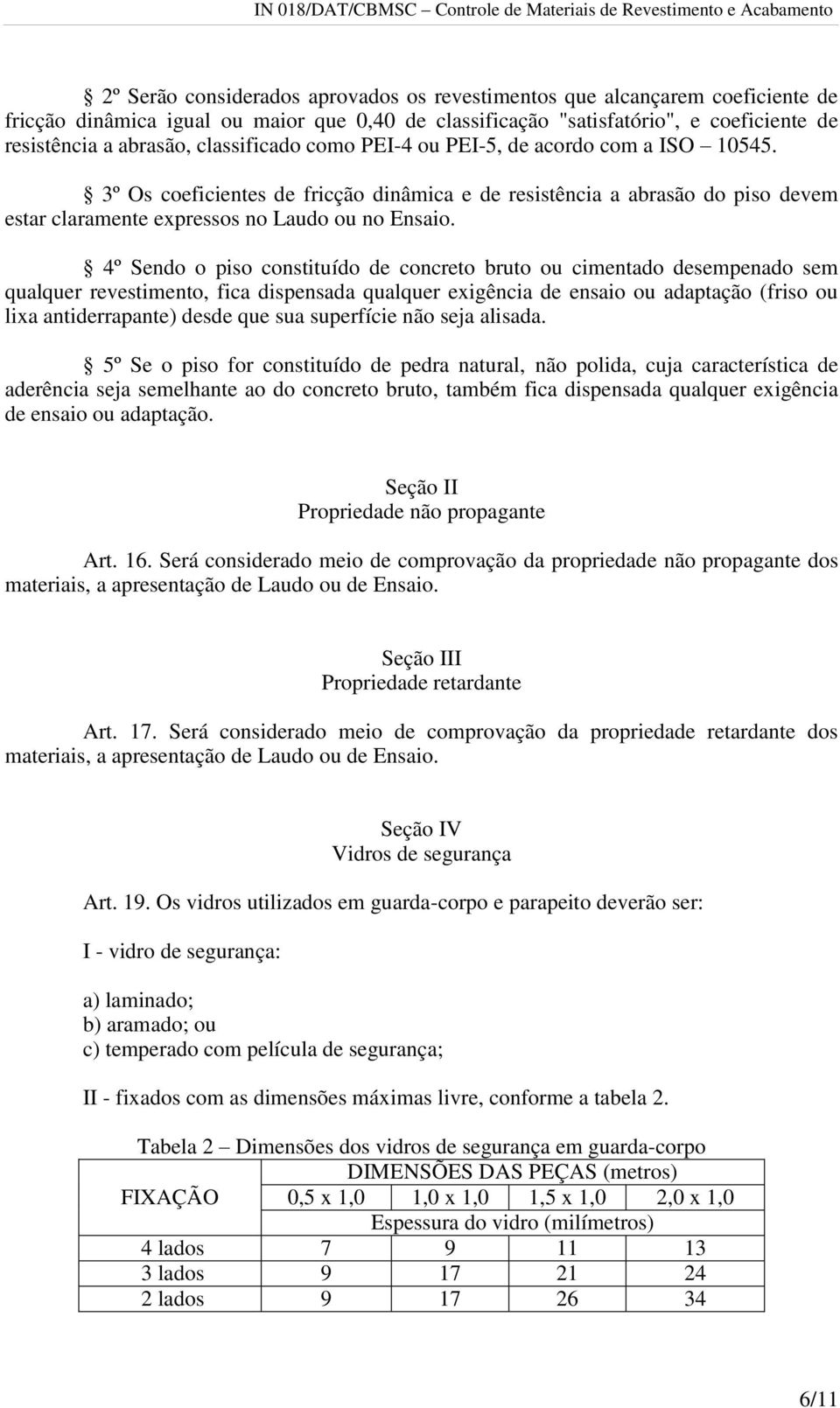 IN 018/DAT/CBMSC – Controle de Materiais de Revestimento e Acabamento

§ 2º Serão considerados aprovados os revestimentos que alcançarem coeficiente de fricção dinâmica igual ou maior que 0,40 de classificação "satisfatório", e coeficiente de resistência a abrasão, classificado como PEI-4 ou PEI-5, de acordo com a ISO – 10545.

§ 3º Os coeficientes de fricção dinâmica e de resistência a abrasão do piso devem estar claramente expressos no Laudo ou no Ensaio.

§ 4º Sendo o piso constituído de concreto bruto ou cimentado desempenado sem qualquer revestimento, fica dispensada qualquer exigência de ensaio ou adaptação (friso ou lixa antiderrapante) desde que sua superfície não seja alisada.

§ 5º Se o piso for constituído de pedra natural, não polida, cuja característica de aderência seja semelhante ao do concreto bruto, também fica dispensada qualquer exigência de ensaio ou adaptação.

Seção II
Propriedade não propagante

Art. 16. Será considerado meio de comprovação da propriedade não propagante dos materiais, a apresentação de Laudo ou de Ensaio.

Seção III
Propriedade retardante

Art. 17. Será considerado meio de comprovação da propriedade retardante dos materiais, a apresentação de Laudo ou de Ensaio.

Seção IV
Vidros de segurança

Art. 19. Os vidros utilizados em guarda-corpo e parapeito deverão ser:

I - vidro de segurança:

a) laminado;
b) aramado; ou
c) temperado com película de segurança;

II - fixados com as dimensões máximas livre, conforme a tabela 2.

Tabela 2 – Dimensões dos vidros de segurança em guarda-corpo

| FIXAÇÃO | DIMENSÕES DAS PEÇAS (metros) | | | |
|---|---|---|---|---|
| | 0,5 x 1,0 | 1,0 x 1,0 | 1,5 x 1,0 | 2,0 x 1,0 |
| | Espessura do vidro (milímetros) | | | |
| 4 lados | 7 | 9 | 11 | 13 |
| 3 lados | 9 | 17 | 21 | 24 |
| 2 lados | 9 | 17 | 26 | 34 |

6/11